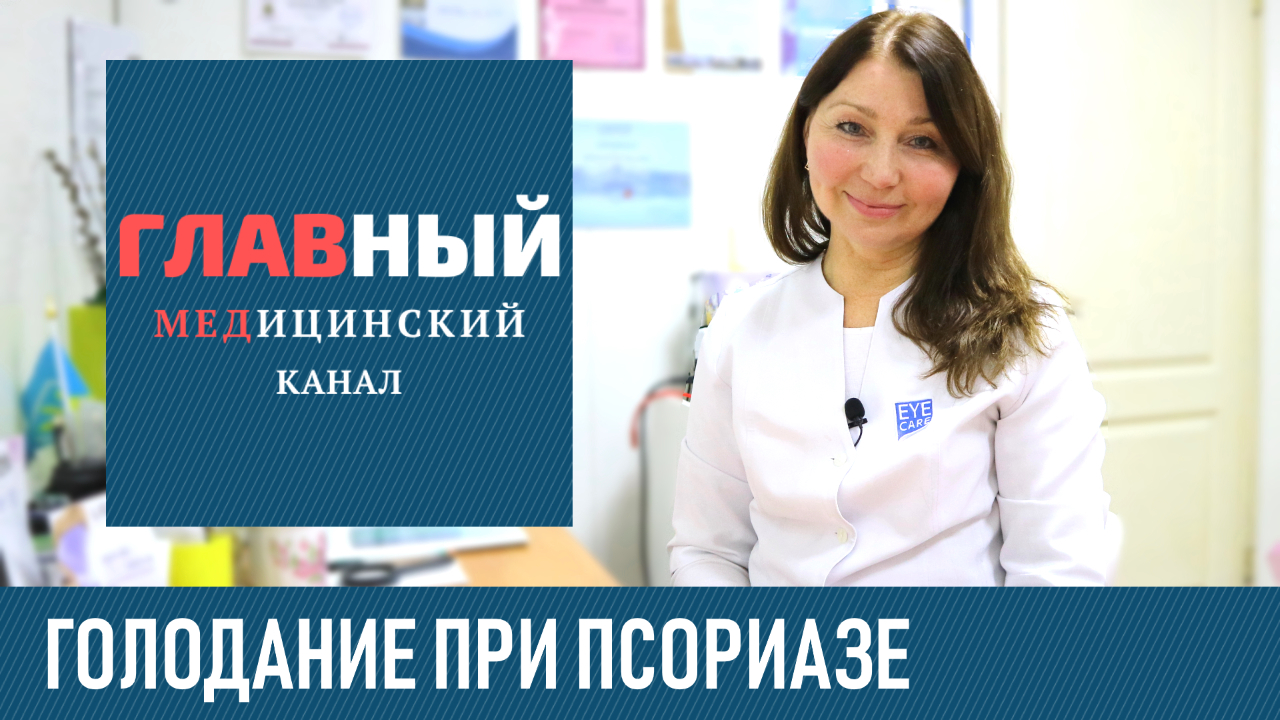 ГЛАВНЫЙ
МЕДИЦИНСКИЙ
КАНАЛ

EYE CARE

ГОЛОДАНИЕ ПРИ ПСОРИАЗЕ